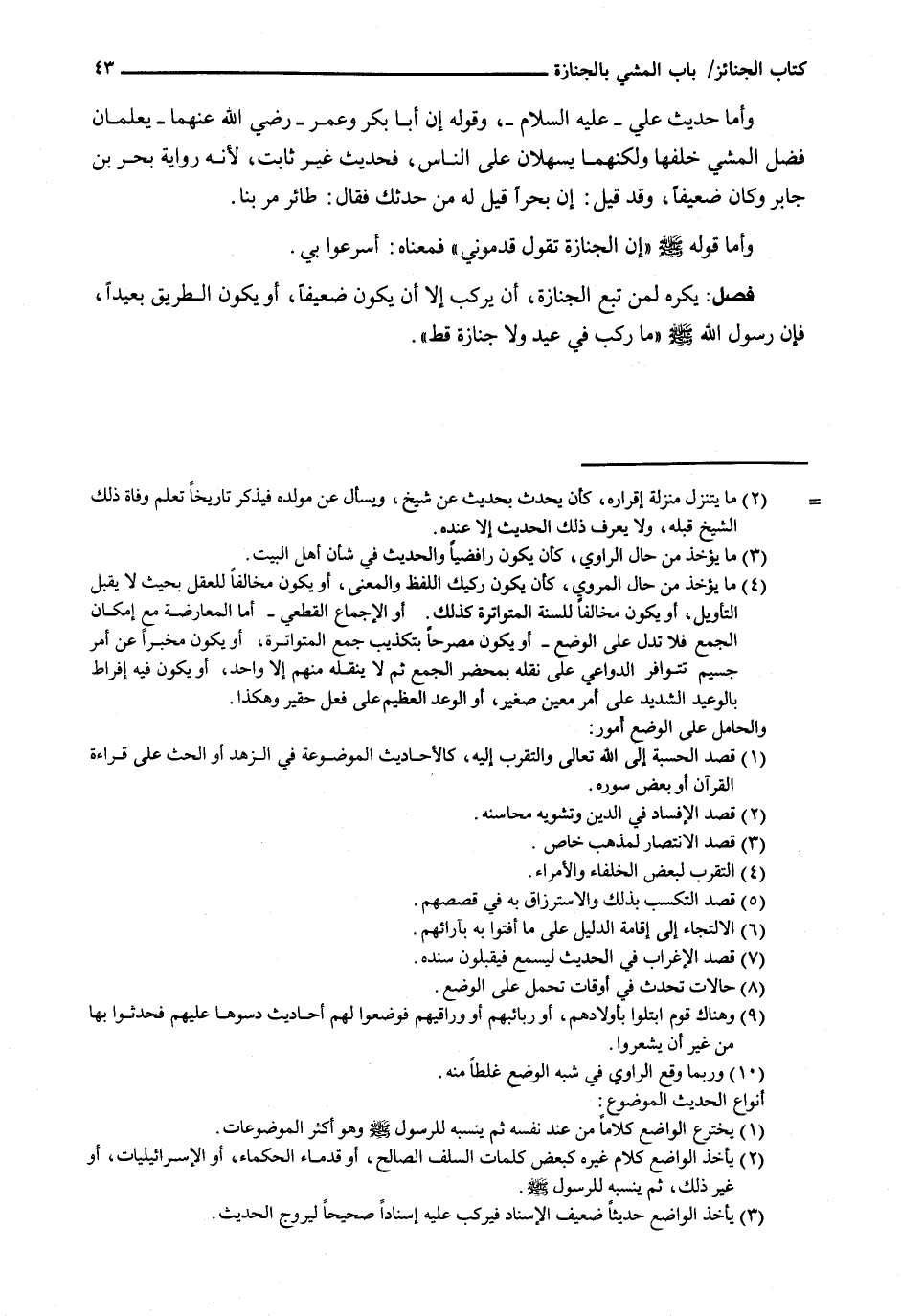 كتاب الجنائز/ باب المشي بالجنازة ٤٣

وأما حديث علي ـ عليه السلام ـ، وقوله إن أبا بكر وعمر ـ رضي الله عنهما ـ يعلمان فضل المشي خلفها ولكنهما يسهلان على الناس، فحديث غير ثابت، لأنه رواية بحر بن جابر وكان ضعيفاً، وقد قيل: إن بحراً قيل له من حدثك فقال: طائر مر بنا.

وأما قوله ﷺ «إن الجنازة تقول قدموني» فمعناه: أسرعوا بي.

فصل: يكره لمن تبع الجنازة، أن يركب إلا أن يكون ضعيفاً، أو يكون الطريق بعيداً، فإن رسول الله ﷺ «ما ركب في عيد ولا جنازة قط».

= (٢) ما يتنزل منزلة إقراره، كأن يحدث بحديث عن شيخ، ويسأل عن مولده فيذكر تاريخاً تعلم وفاة ذلك الشيخ قبله، ولا يعرف ذلك الحديث إلا عنده.
(٣) ما يؤخذ من حال الراوي، كأن يكون رافضياً والحديث في شأن أهل البيت.
(٤) ما يؤخذ من حال المروي، كأن يكون ركيك اللفظ والمعنى، أو يكون مخالفاً للعقل بحيث لا يقبل التأويل، أو يكون مخالفاً للسنة المتواترة كذلك. أو الإجماع القطعي ـ أما المعارضة مع إمكان الجمع فلا تدل على الوضع ـ أو يكون مصرحاً بتكذيب جمع المتواترة، أو يكون مخبراً عن أمر جسيم تتوافر الدواعي على نقله بمحضر الجمع ثم لا ينقله منهم إلا واحد، أو يكون فيه إفراط بالوعيد الشديد على أمر معين صغير، أو الوعد العظيم على فعل حقير وهكذا.
والحامل على الوضع أمور:
(١) قصد الحسبة إلى الله تعالى والتقرب إليه، كالأحاديث الموضوعة في الزهد أو الحث على قراءة القرآن أو بعض سوره.
(٢) قصد الإفساد في الدين وتشويه محاسنه.
(٣) قصد الانتصار لمذهب خاص.
(٤) التقرب لبعض الخلفاء والأمراء.
(٥) قصد التكسب بذلك والاسترزاق به في قصصهم.
(٦) الالتجاء إلى إقامة الدليل على ما أفتوا به بآرائهم.
(٧) قصد الإغراب في الحديث ليسمع فيقبلون سنده.
(٨) حالات تحدث في أوقات تحمل على الوضع.
(٩) وهناك قوم ابتلوا بأولادهم، أو ربائبهم أو وراقيهم فوضعوا لهم أحاديث دسوها عليهم فحدثوا بها من غير أن يشعروا.
(١٠) وربما وقع الراوي في شبه الوضع غلطاً منه.
أنواع الحديث الموضوع:
(١) يخترع الواضع كلاماً من عند نفسه ثم ينسبه للرسول ﷺ وهو أكثر الموضوعات.
(٢) يأخذ الواضع كلام غيره كبعض كلمات السلف الصالح، أو قدماء الحكماء، أو الإسرائيليات، أو غير ذلك، ثم ينسبه للرسول ﷺ.
(٣) يأخذ الواضع حديثاً ضعيف الإسناد فيركب عليه إسناداً صحيحاً ليروج الحديث.